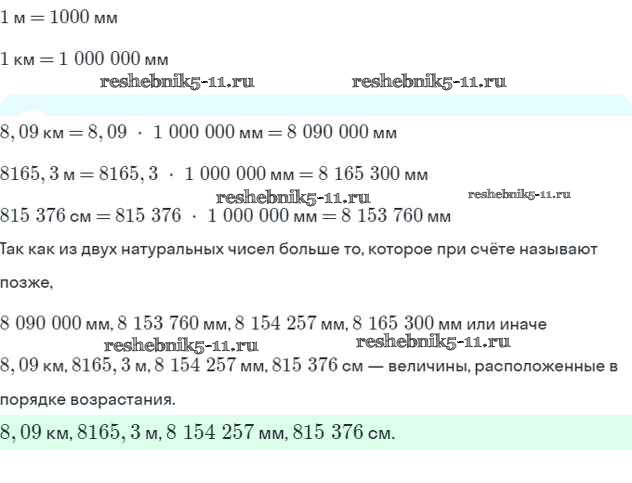 $1$ м $= 1000$ мм

$1$ км $= 1\ 000\ 000$ мм

reshebnik5-11.ru reshebnik5-11.ru

$8,09$ км $= 8,09 \cdot 1\ 000\ 000$ мм $= 8\ 090\ 000$ мм

$8165,3$ м $= 8165,3 \cdot 1\ 000\ 000$ мм $= 8\ 165\ 300$ мм

reshebnik5-11.ru reshebnik5-11.ru

$815\ 376$ см $= 815\ 376 \cdot 1\ 000\ 000$ мм $= 8\ 153\ 760$ мм

Так как из двух натуральных чисел больше то, которое при счёте называют позже,

$8\ 090\ 000$ мм, $8\ 153\ 760$ мм, $8\ 154\ 257$ мм, $8\ 165\ 300$ мм или иначе

reshebnik5-11.ru reshebnik5-11.ru

$8,09$ км, $8165,3$ м, $8\ 154\ 257$ мм, $815\ 376$ см — величины, расположенные в порядке возрастания.

$8,09$ км, $8165,3$ м, $8\ 154\ 257$ мм, $815\ 376$ см.